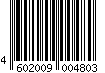 4 602009 004803